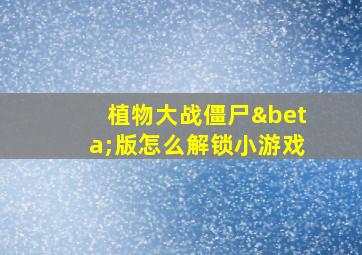 植物大战僵尸&beta;版怎么解锁小游戏